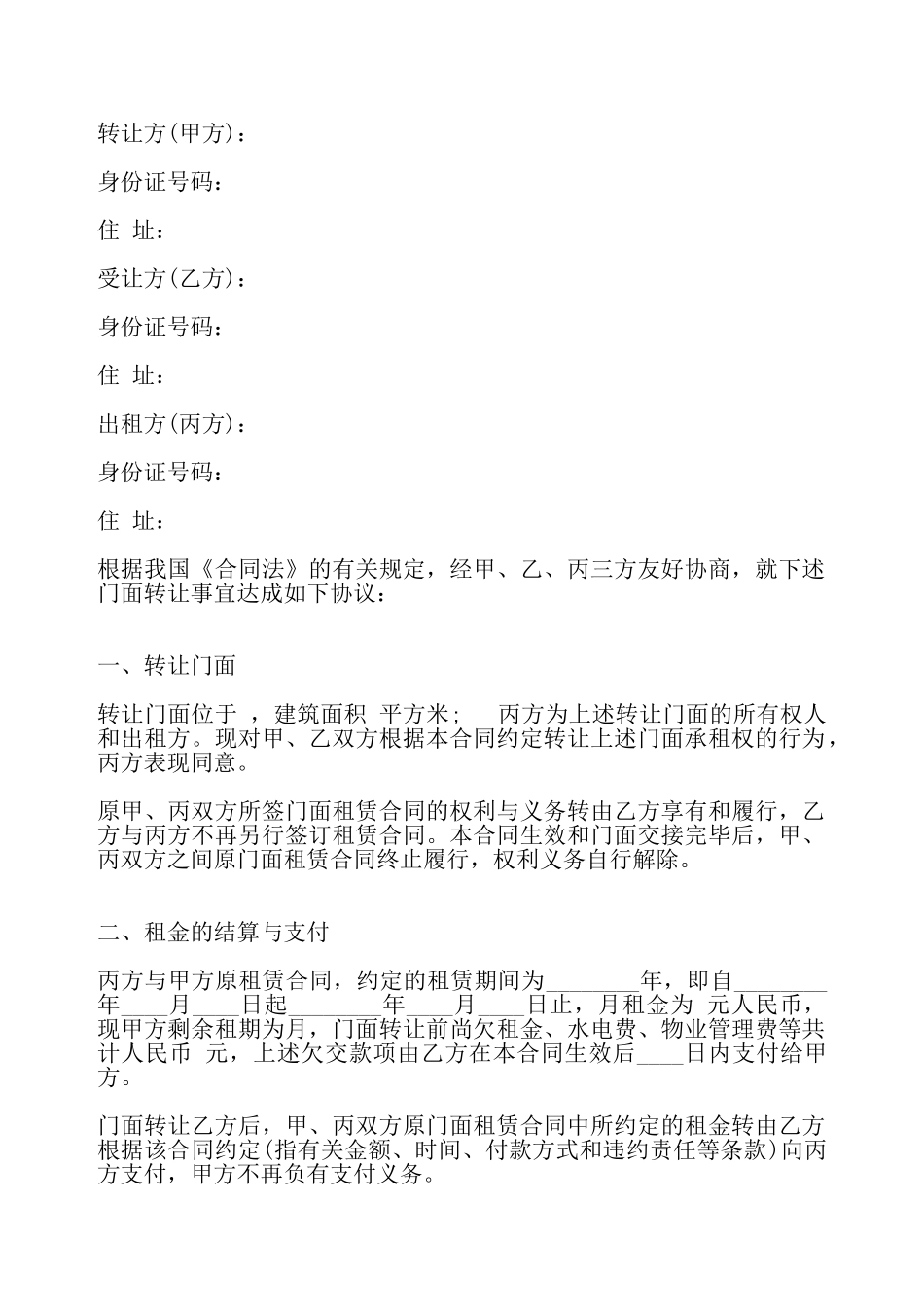 转让方(甲方)：

身份证号码：

住 址：

受让方(乙方)：

身份证号码：

住 址：

出租方(丙方)：

身份证号码：

住 址：

根据我国《合同法》的有关规定，经甲、乙、丙三方友好协商，就下述门面转让事宜达成如下协议：

一、转让门面

转让门面位于 ，建筑面积 平方米； 丙方为上述转让门面的所有权人和出租方。现对甲、乙双方根据本合同约定转让上述门面承租权的行为，丙方表现同意。

原甲、丙双方所签门面租赁合同的权利与义务转由乙方享有和履行，乙方与丙方不再另行签订租赁合同。本合同生效和门面交接完毕后，甲、丙双方之间原门面租赁合同终止履行，权利义务自行解除。

二、租金的结算与支付

丙方与甲方原租赁合同，约定的租赁期间为________年，即自________年____月____日起________年____月____日止，月租金为 元人民币，现甲方剩余租期为月，门面转让前尚欠租金、水电费、物业管理费等共计人民币 元，上述欠交款项由乙方在本合同生效后____日内支付给甲方。

门面转让乙方后，甲、丙双方原门面租赁合同中所约定的租金转由乙方根据该合同约定(指有关金额、时间、付款方式和违约责任等条款)向丙方支付，甲方不再负有支付义务。